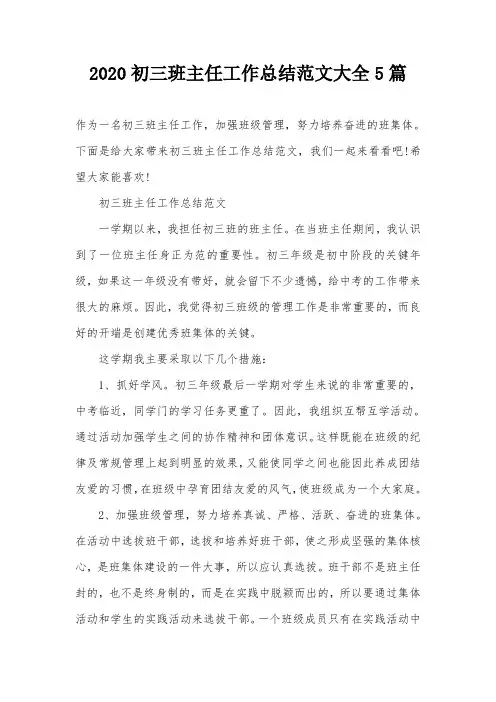 2020 初三班主任工作总结范文大全 5 篇

作为一名初三班主任工作，加强班级管理，努力培养奋进的班集体。下面是给大家带来初三班主任工作总结范文，我们一起来看看吧!希望大家能喜欢!

初三班主任工作总结范文

一学期以来，我担任初三班的班主任。在当班主任期间，我认识到了一位班主任身正为范的重要性。初三年级是初中阶段的关键年级，如果这一年级没有带好，就会留下不少遗憾，给中考的工作带来很大的麻烦。因此，我觉得初三班级的管理工作是非常重要的，而良好的开端是创建优秀班集体的关键。

这学期我主要采取以下几个措施:

1、抓好学风。初三年级最后一学期对学生来说的非常重要的，中考临近，同学门的学习任务更重了。因此，我组织互帮互学活动。通过活动加强学生之间的协作精神和团体意识。这样既能在班级的纪律及常规管理上起到明显的效果，又能使同学之间也能因此养成团结友爱的习惯，在班级中孕育团结友爱的风气，使班级成为一个大家庭。

2、加强班级管理，努力培养真诚、严格、活跃、奋进的班集体。在活动中选拔班干部，选拔和培养好班干部，使之形成坚强的集体核心，是班集体建设的一件大事，所以应认真选拔。班干部不是班主任封的，也不是终身制的，而是在实践中脱颖而出的，所以要通过集体活动和学生的实践活动来选拔干部。一个班级成员只有在实践活动中